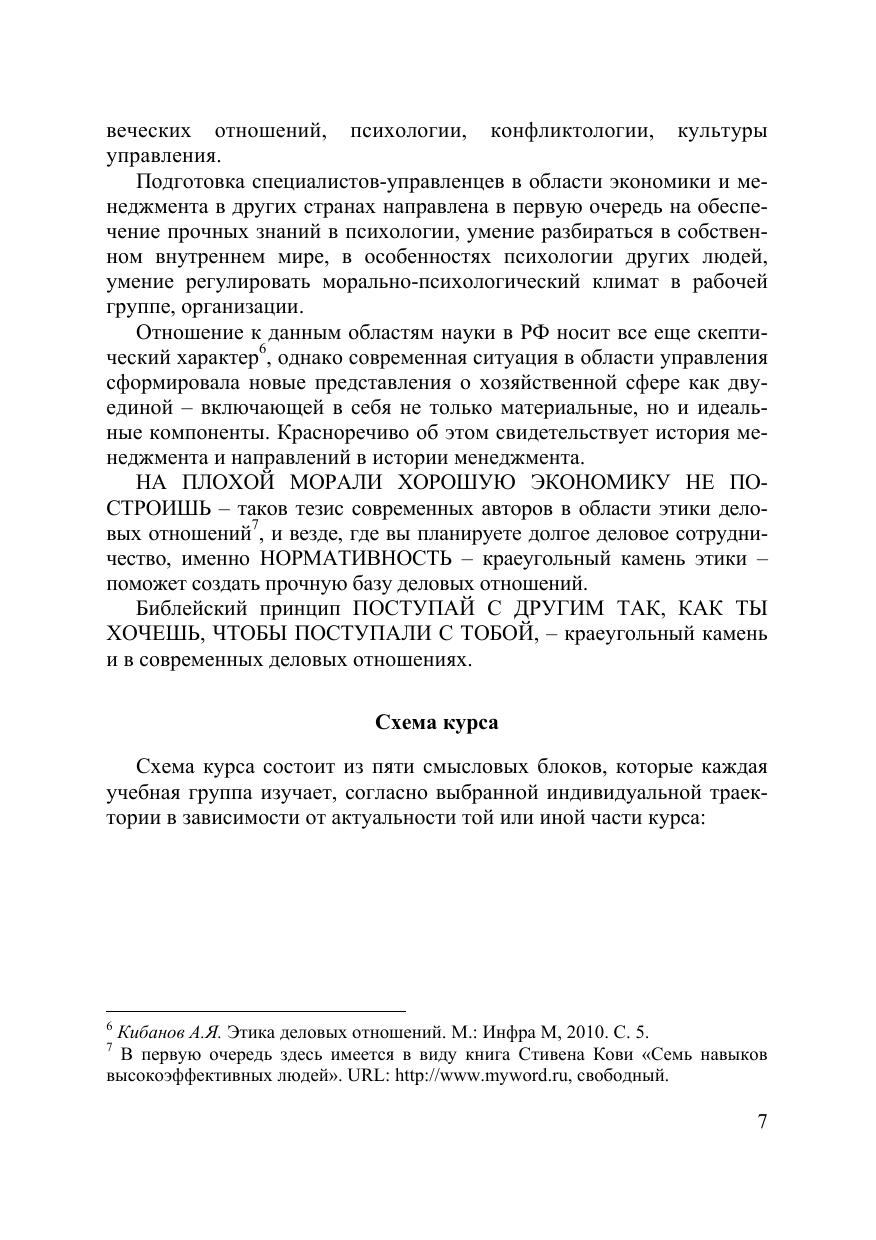 веческих отношений, психологии, конфликтологии, культуры управления.

Подготовка специалистов-управленцев в области экономики и менеджмента в других странах направлена в первую очередь на обеспечение прочных знаний в психологии, умение разбираться в собственном внутреннем мире, в особенностях психологии других людей, умение регулировать морально-психологический климат в рабочей группе, организации.

Отношение к данным областям науки в РФ носит все еще скептический характер$^6$, однако современная ситуация в области управления сформировала новые представления о хозяйственной сфере как двуединой – включающей в себя не только материальные, но и идеальные компоненты. Красноречиво об этом свидетельствует история менеджмента и направлений в истории менеджмента.

НА ПЛОХОЙ МОРАЛИ ХОРОШУЮ ЭКОНОМИКУ НЕ ПОСТРОИШЬ – таков тезис современных авторов в области этики деловых отношений$^7$, и везде, где вы планируете долгое деловое сотрудничество, именно НОРМАТИВНОСТЬ – краеугольный камень этики – поможет создать прочную базу деловых отношений.

Библейский принцип ПОСТУПАЙ С ДРУГИМ ТАК, КАК ТЫ ХОЧЕШЬ, ЧТОБЫ ПОСТУПАЛИ С ТОБОЙ, – краеугольный камень и в современных деловых отношениях.

Схема курса

Схема курса состоит из пяти смысловых блоков, которые каждая учебная группа изучает, согласно выбранной индивидуальной траектории в зависимости от актуальности той или иной части курса:

$^6$ Кибанов А.Я. Этика деловых отношений. М.: Инфра М, 2010. С. 5.
$^7$ В первую очередь здесь имеется в виду книга Стивена Кови «Семь навыков высокоэффективных людей». URL: http://www.myword.ru, свободный.

7